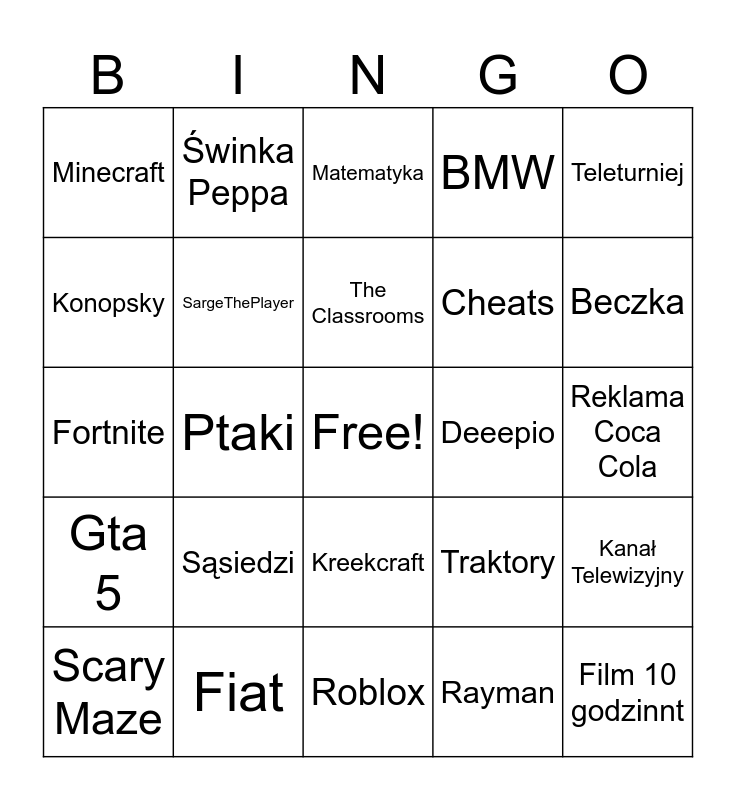 | B | I | N | G | O |
|---|---|---|---|---|
| Minecraft | Świnka Peppa | Matematyka | BMW | Teleturniej |
| Konopsky | SargeThePlayer | The Classrooms | Cheats | Beczka |
| Fortnite | Ptaki | Free! | Deeepio | Reklama Coca Cola |
| Gta 5 | Sąsiedzi | Kreekcraft | Traktory | Kanał Telewizyjny |
| Scary Maze | Fiat | Roblox | Rayman | Film 10 godzinnt |